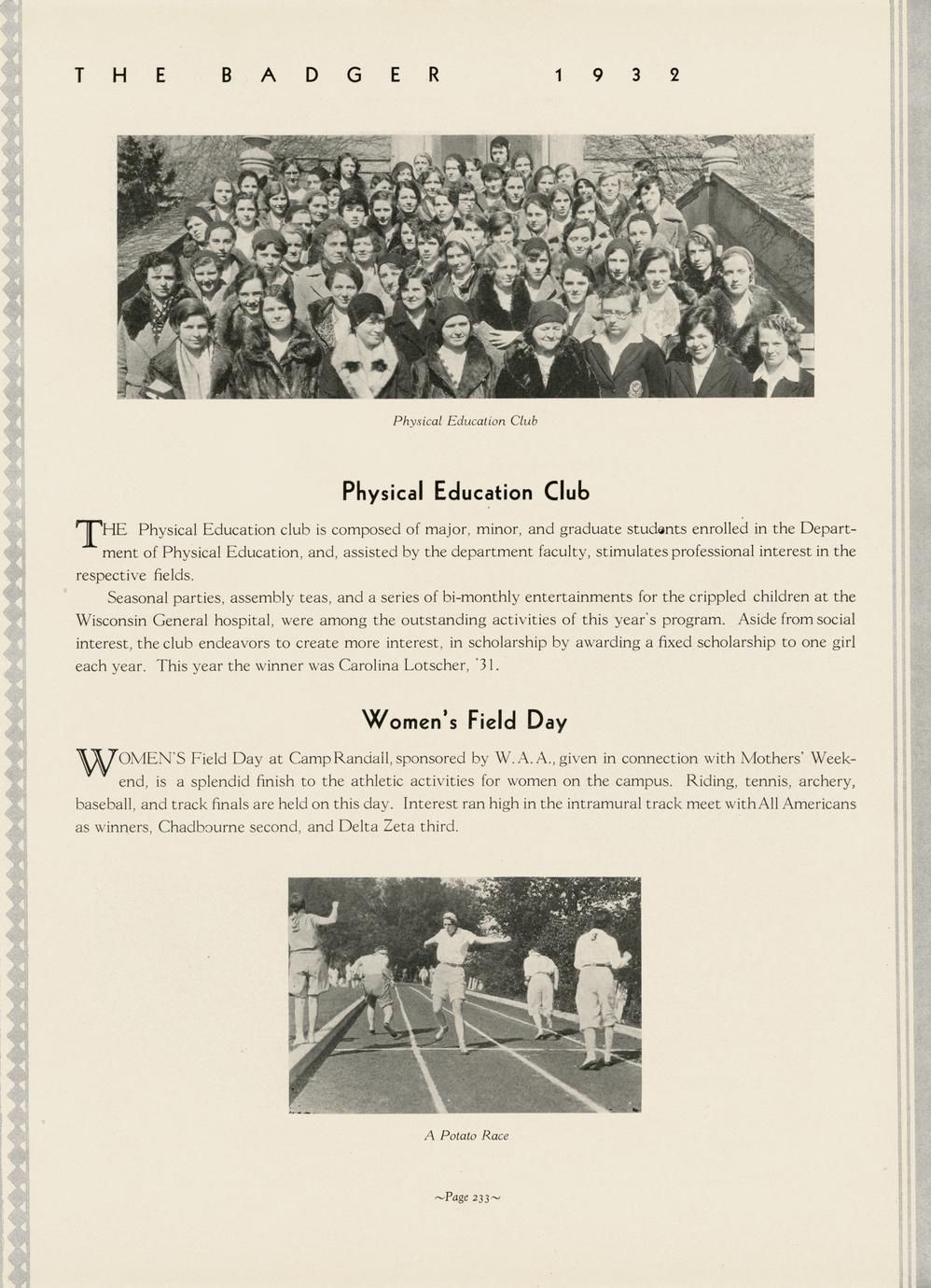 THE BADGER 1932

Physical Education Club

Physical Education Club

THE Physical Education club is composed of major, minor, and graduate students enrolled in the Department of Physical Education, and, assisted by the department faculty, stimulates professional interest in the respective fields.

Seasonal parties, assembly teas, and a series of bi-monthly entertainments for the crippled children at the Wisconsin General hospital, were among the outstanding activities of this year's program. Aside from social interest, the club endeavors to create more interest, in scholarship by awarding a fixed scholarship to one girl each year. This year the winner was Carolina Lotscher, '31.

Women's Field Day

WOMEN'S Field Day at Camp Randall, sponsored by W. A. A., given in connection with Mothers' Weekend, is a splendid finish to the athletic activities for women on the campus. Riding, tennis, archery, baseball, and track finals are held on this day. Interest ran high in the intramural track meet with All Americans as winners, Chadbourne second, and Delta Zeta third.

A Potato Race

~Page 233~